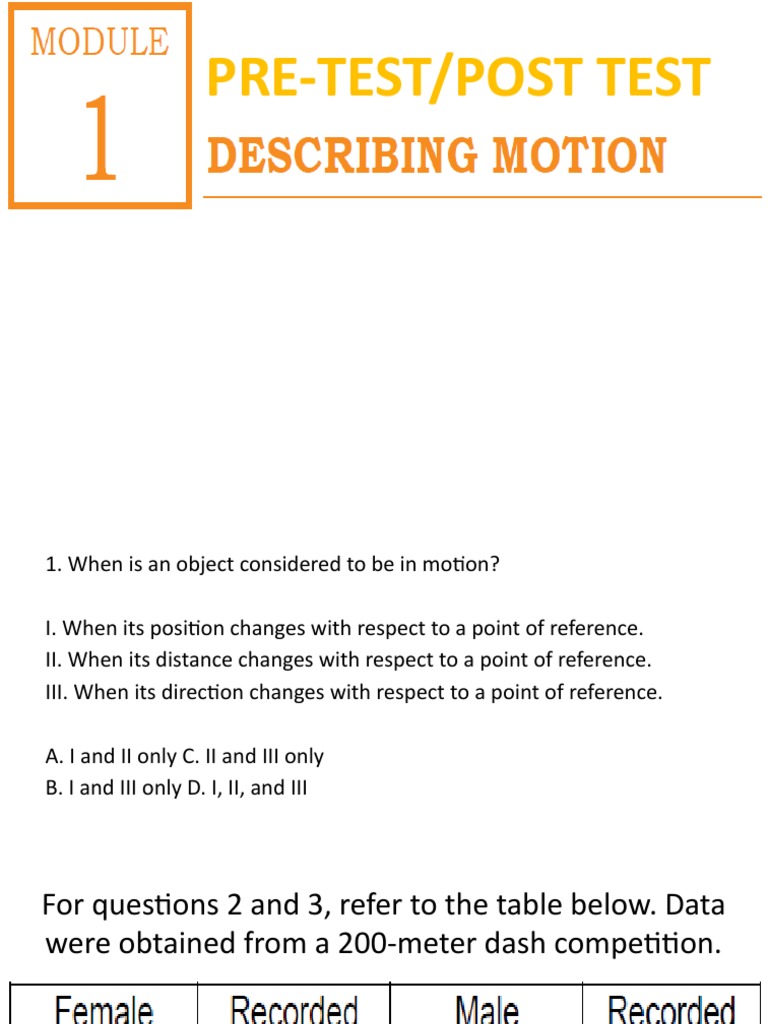 MODULE
1

PRE-TEST/POST TEST
DESCRIBING MOTION

1. When is an object considered to be in motion?

I. When its position changes with respect to a point of reference.
II. When its distance changes with respect to a point of reference.
III. When its direction changes with respect to a point of reference.

A. I and II only C. II and III only
B. I and III only D. I, II, and III

For questions 2 and 3, refer to the table below. Data were obtained from a 200-meter dash competition.

| Female | Recorded | Male | Recorded |
|---|---|---|---|